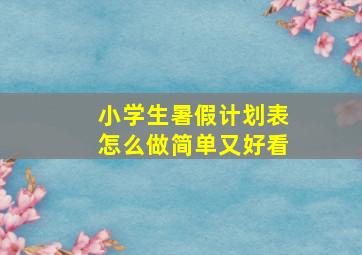 小学生暑假计划表
怎么做简单又好看